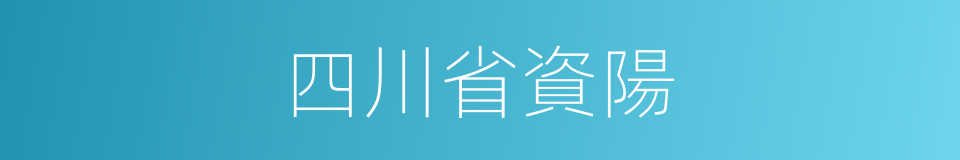 四川省資陽